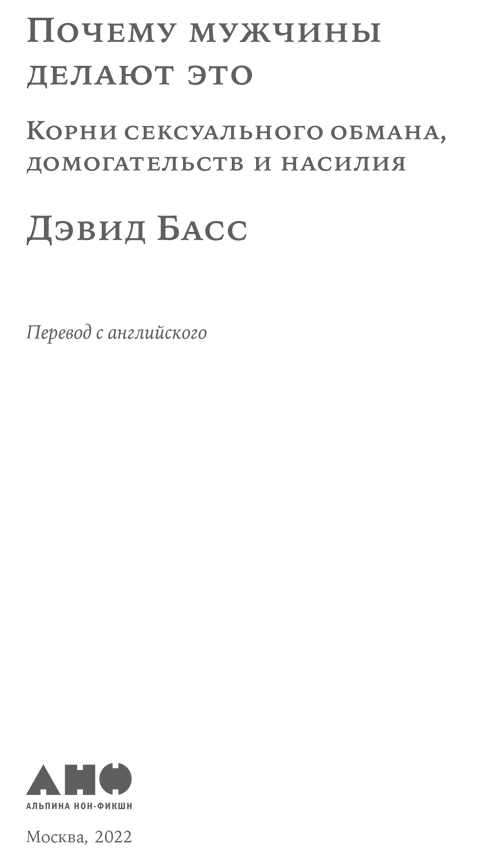 Почему мужчины делают это

Корни сексуального обмана, домогательств и насилия

Дэвид Басс

Перевод с английского

АНФ
АЛЬПИНА НОН-ФИКШН

Москва, 2022